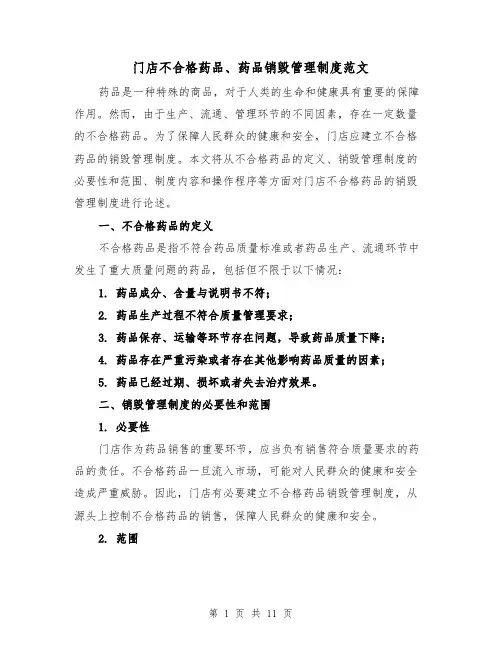 门店不合格药品、药品销毁管理制度范文

药品是一种特殊的商品，对于人类的生命和健康具有重要的保障作用。然而，由于生产、流通、管理环节的不同因素，存在一定数量的不合格药品。为了保障人民群众的健康和安全，门店应建立不合格药品的销毁管理制度。本文将从不合格药品的定义、销毁管理制度的必要性和范围、制度内容和操作程序等方面对门店不合格药品的销毁管理制度进行论述。

一、不合格药品的定义

不合格药品是指不符合药品质量标准或者药品生产、流通环节中发生了重大质量问题的药品，包括但不限于以下情况：

1. 药品成分、含量与说明书不符；

2. 药品生产过程不符合质量管理要求；

3. 药品保存、运输等环节存在问题，导致药品质量下降；

4. 药品存在严重污染或者存在其他影响药品质量的因素；

5. 药品已经过期、损坏或者失去治疗效果。

二、销毁管理制度的必要性和范围

1. 必要性

门店作为药品销售的重要环节，应当负有销售符合质量要求的药品的责任。不合格药品一旦流入市场，可能对人民群众的健康和安全造成严重威胁。因此，门店有必要建立不合格药品销毁管理制度，从源头上控制不合格药品的销售，保障人民群众的健康和安全。

2. 范围

第 1 页 共 11 页